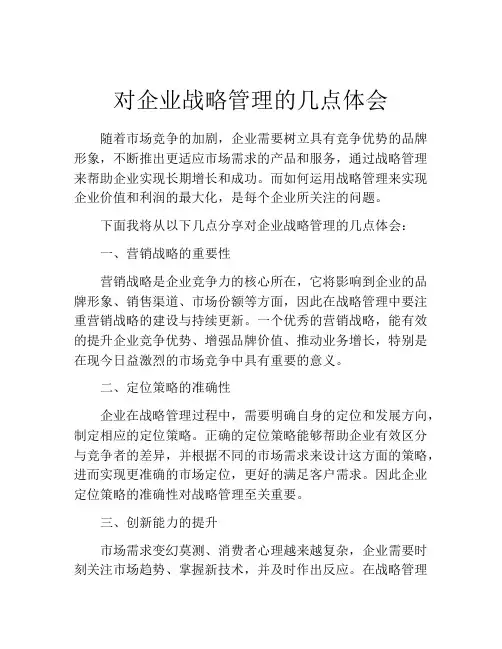 对企业战略管理的几点体会

随着市场竞争的加剧，企业需要树立具有竞争优势的品牌形象，不断推出更适应市场需求的产品和服务，通过战略管理来帮助企业实现长期增长和成功。而如何运用战略管理来实现企业价值和利润的最大化，是每个企业所关注的问题。

下面我将从以下几点分享对企业战略管理的几点体会：

一、营销战略的重要性

营销战略是企业竞争力的核心所在，它将影响到企业的品牌形象、销售渠道、市场份额等方面，因此在战略管理中要注重营销战略的建设与持续更新。一个优秀的营销战略，能有效的提升企业竞争优势、增强品牌价值、推动业务增长，特别是在现今日益激烈的市场竞争中具有重要的意义。

二、定位策略的准确性

企业在战略管理过程中，需要明确自身的定位和发展方向，制定相应的定位策略。正确的定位策略能够帮助企业有效区分与竞争者的差异，并根据不同的市场需求来设计这方面的策略，进而实现更准确的市场定位，更好的满足客户需求。因此企业定位策略的准确性对战略管理至关重要。

三、创新能力的提升

市场需求变幻莫测、消费者心理越来越复杂，企业需要时刻关注市场趋势、掌握新技术，并及时作出反应。在战略管理